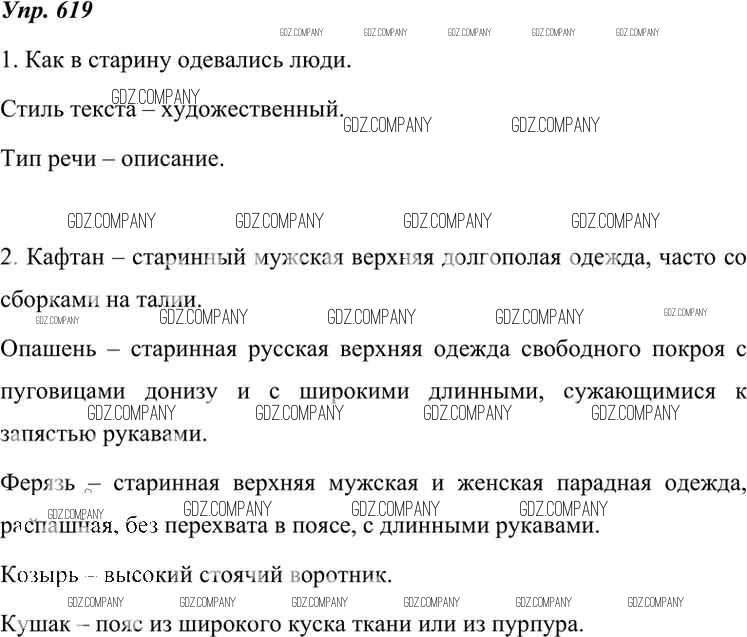 Упр. 619

GDZ.COMPANY GDZ.COMPANY GDZ.COMPANY GDZ.COMPANY GDZ.COMPANY

1. Как в старину одевались люди.

GDZ.COMPANY

Стиль текста – художественный.

GDZ.COMPANY GDZ.COMPANY

Тип речи – описание.

GDZ.COMPANY GDZ.COMPANY GDZ.COMPANY GDZ.COMPANY

2. Кафтан – старинный мужская верхняя долгополая одежда, часто со сборками на талии.

GDZ.COMPANY GDZ.COMPANY GDZ.COMPANY GDZ.COMPANY GDZ.COMPANY

Опашень – старинная русская верхняя одежда свободного покроя с пуговицами донизу и с широкими длинными, сужающимися к запястью рукавами.

GDZ.COMPANY GDZ.COMPANY GDZ.COMPANY GDZ.COMPANY

Ферязь – старинная верхняя мужская и женская парадная одежда, распашная, без перехвата в поясе, с длинными рукавами.

GDZ.COMPANY GDZ.COMPANY GDZ.COMPANY GDZ.COMPANY

Козырь – высокий стоячий воротник.

GDZ.COMPANY GDZ.COMPANY GDZ.COMPANY GDZ.COMPANY GDZ.COMPANY GDZ.COMPANY

Кушак – пояс из широкого куска ткани или из пурпура.